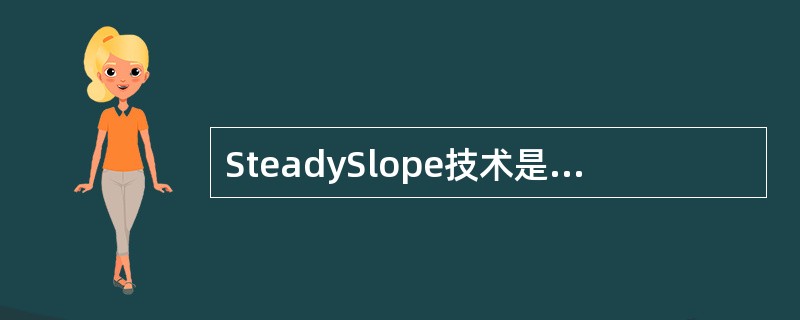 SteadySlope技术是...